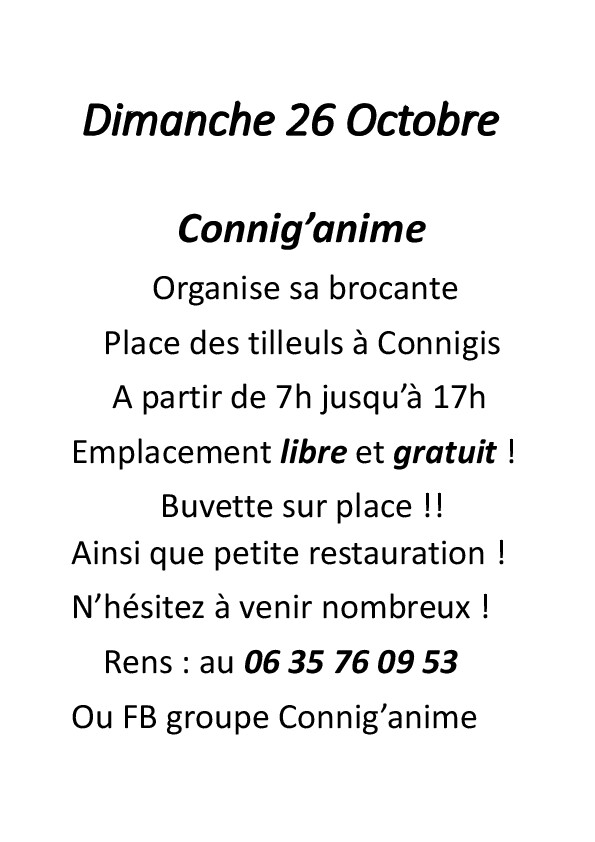 Dimanche 26 Octobre

Connig'anime

Organise sa brocante

Place des tilleuls à Connigis

A partir de 7h jusqu'à 17h

Emplacement libre et gratuit !

Buvette sur place !!

Ainsi que petite restauration !

N'hésitez à venir nombreux !

Rens : au 06 35 76 09 53

Ou FB groupe Connig'anime